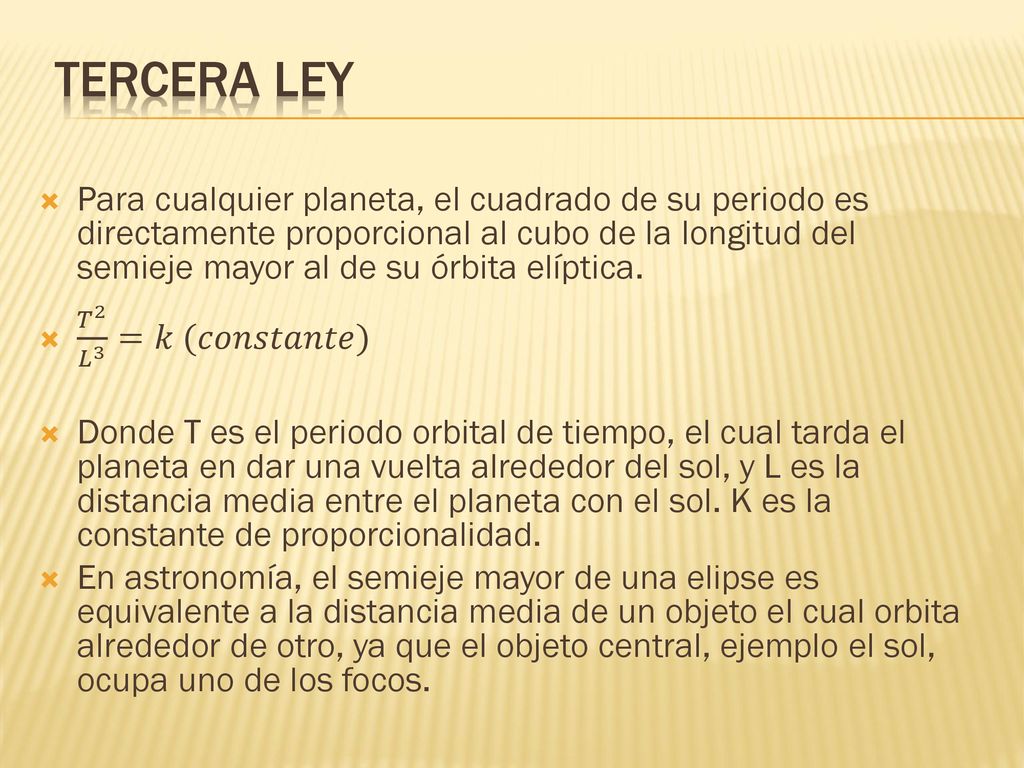 TERCERA LEY

Para cualquier planeta, el cuadrado de su periodo es directamente proporcional al cubo de la longitud del semieje mayor al de su órbita elíptica.

$\frac{T^2}{L^3} = k\ (constante)$

Donde T es el periodo orbital de tiempo, el cual tarda el planeta en dar una vuelta alrededor del sol, y L es la distancia media entre el planeta con el sol. K es la constante de proporcionalidad.

En astronomía, el semieje mayor de una elipse es equivalente a la distancia media de un objeto el cual orbita alrededor de otro, ya que el objeto central, ejemplo el sol, ocupa uno de los focos.